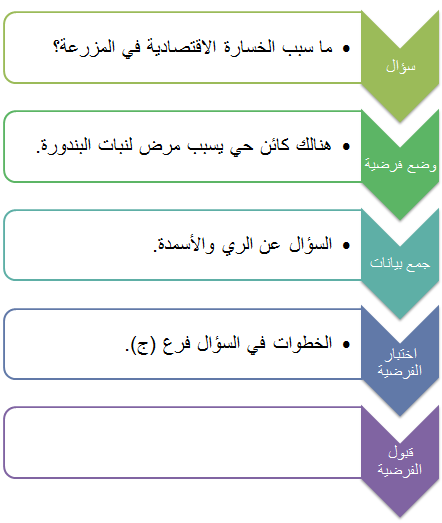 سؤال

• ما سبب الخسارة الاقتصادية في المزرعة؟

وضع فرضية

• هنالك كائن حي يسبب مرض لنبات البندورة.

جمع بيانات

• السؤال عن الري والأسمدة.

اختبار الفرضية

• الخطوات في السؤال فرع (ج).

قبول الفرضية